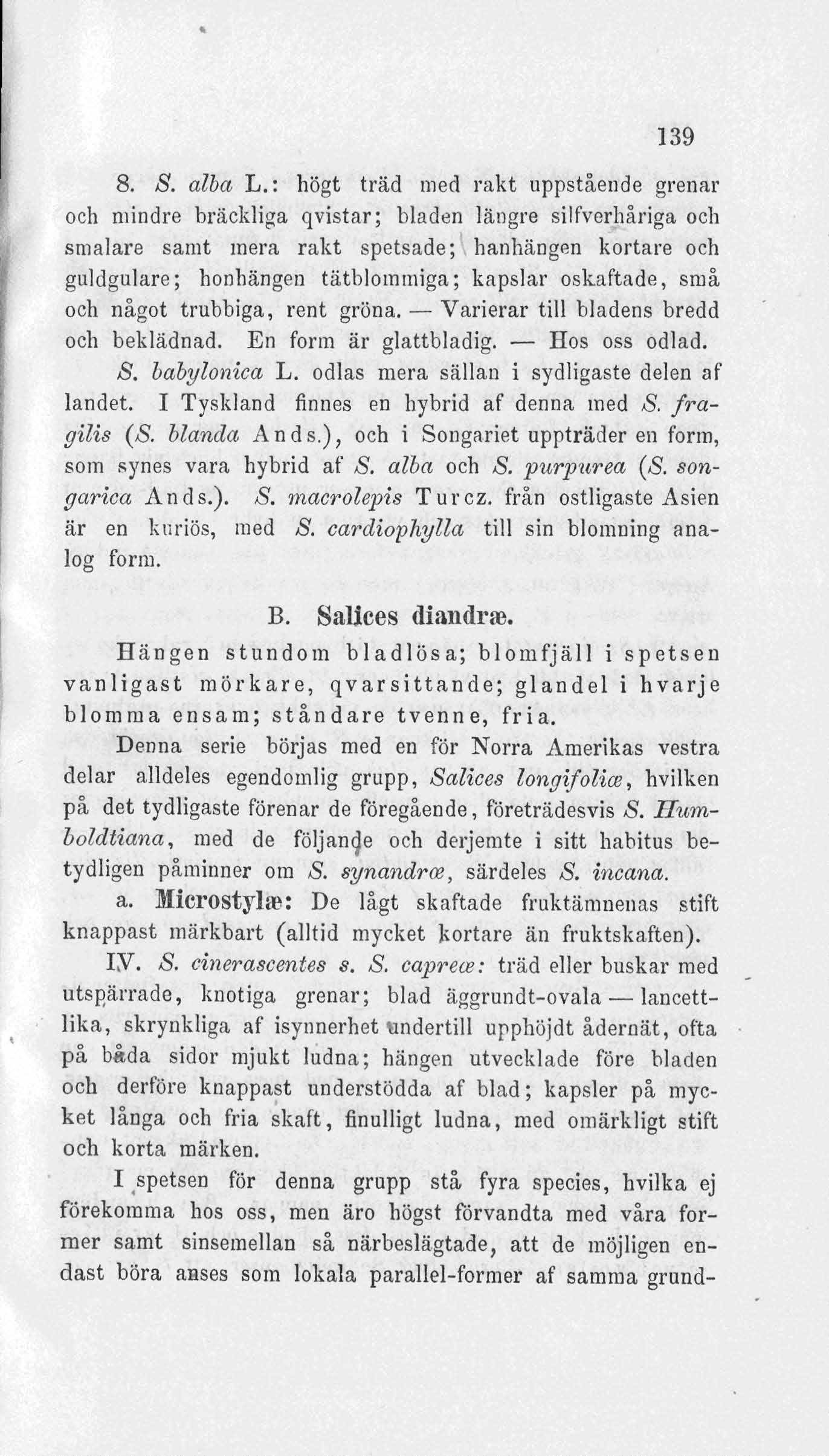 139

8. S. alba L.: högt träd med rakt uppstående grenar och mindre bräckliga qvistar; bladen längre silfverhåriga och smalare samt mera rakt spetsade; hanhängen kortare och guldgulare; honhängen tätblommiga; kapslar oskaftade, små och något trubbiga, rent gröna. — Varierar till bladens bredd och beklädnad. En form är glattbladig. — Hos oss odlad.

S. babylonica L. odlas mera sällan i sydligaste delen af landet. I Tyskland finnes en hybrid af denna med S. fragilis (S. blanda Ands.), och i Songariet uppträder en form, som synes vara hybrid af S. alba och S. purpurea (S. songarica Ands.). S. macrolepis Turcz. från ostligaste Asien är en kuriös, med S. cardiophylla till sin blomning analog form.

B. Salices diandræ.

Hängen stundom bladlösa; blomfjäll i spetsen vanligast mörkare, qvarsittande; glandel i hvarje blomma ensam; ståndare tvenne, fria.

Denna serie börjas med en för Norra Amerikas vestra delar alldeles egendomlig grupp, Salices longifoliæ, hvilken på det tydligaste förenar de föregående, företrädesvis S. Humboldtiana, med de följande och derjemte i sitt habitus betydligen påminner om S. synandræ, särdeles S. incana.

a. Microstylæ: De lågt skaftade fruktämnenas stift knappast märkbart (alltid mycket kortare än fruktskaften).

IV. S. cinerascentes s. S. capreæ: träd eller buskar med utspärrade, knotiga grenar; blad äggrundt-ovala — lancettlika, skrynkliga af isynnerhet undertill upphöjdt ådernät, ofta på båda sidor mjukt ludna; hängen utvecklade före bladen och derföre knappast understödda af blad; kapsler på mycket långa och fria skaft, finulligt ludna, med omärkligt stift och korta märken.

I spetsen för denna grupp stå fyra species, hvilka ej förekomma hos oss, men äro högst förvandta med våra former samt sinsemellan så närbeslägtade, att de möjligen endast böra anses som lokala parallel-former af samma grund-